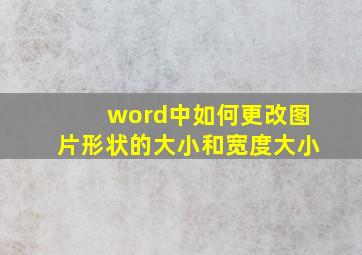 word中如何更改图片形状的大小和宽度大小